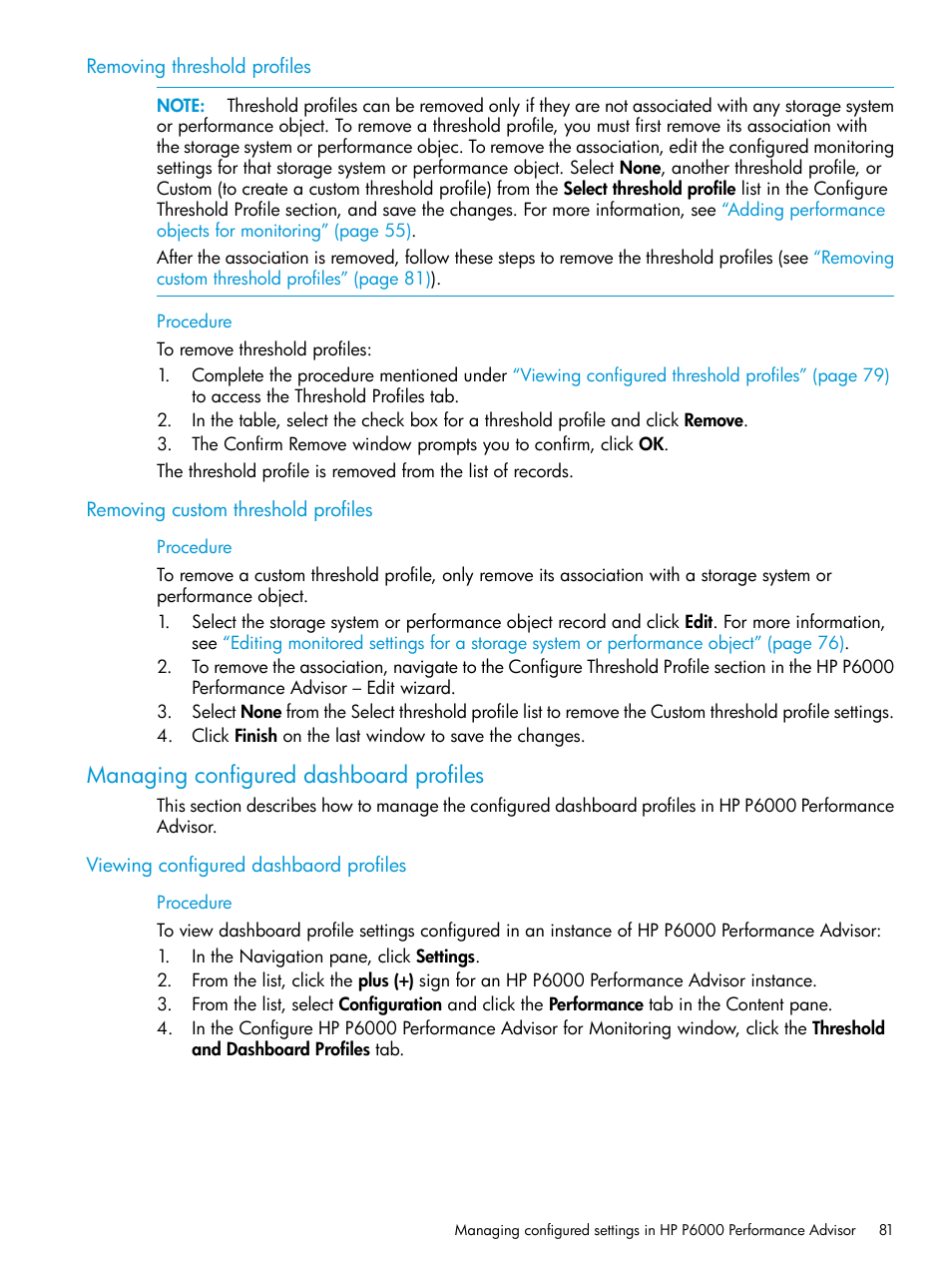 Removing threshold profiles

NOTE: Threshold profiles can be removed only if they are not associated with any storage system or performance object. To remove a threshold profile, you must first remove its association with the storage system or performance objec. To remove the association, edit the configured monitoring settings for that storage system or performance object. Select None, another threshold profile, or Custom (to create a custom threshold profile) from the Select threshold profile list in the Configure Threshold Profile section, and save the changes. For more information, see "Adding performance objects for monitoring" (page 55).

After the association is removed, follow these steps to remove the threshold profiles (see "Removing custom threshold profiles" (page 81)).

Procedure

To remove threshold profiles:

1. Complete the procedure mentioned under "Viewing configured threshold profiles" (page 79) to access the Threshold Profiles tab.
2. In the table, select the check box for a threshold profile and click Remove.
3. The Confirm Remove window prompts you to confirm, click OK.

The threshold profile is removed from the list of records.

Removing custom threshold profiles

Procedure

To remove a custom threshold profile, only remove its association with a storage system or performance object.

1. Select the storage system or performance object record and click Edit. For more information, see "Editing monitored settings for a storage system or performance object" (page 76).
2. To remove the association, navigate to the Configure Threshold Profile section in the HP P6000 Performance Advisor – Edit wizard.
3. Select None from the Select threshold profile list to remove the Custom threshold profile settings.
4. Click Finish on the last window to save the changes.

Managing configured dashboard profiles

This section describes how to manage the configured dashboard profiles in HP P6000 Performance Advisor.

Viewing configured dashbaord profiles

Procedure

To view dashboard profile settings configured in an instance of HP P6000 Performance Advisor:

1. In the Navigation pane, click Settings.
2. From the list, click the plus (+) sign for an HP P6000 Performance Advisor instance.
3. From the list, select Configuration and click the Performance tab in the Content pane.
4. In the Configure HP P6000 Performance Advisor for Monitoring window, click the Threshold and Dashboard Profiles tab.

Managing configured settings in HP P6000 Performance Advisor 81